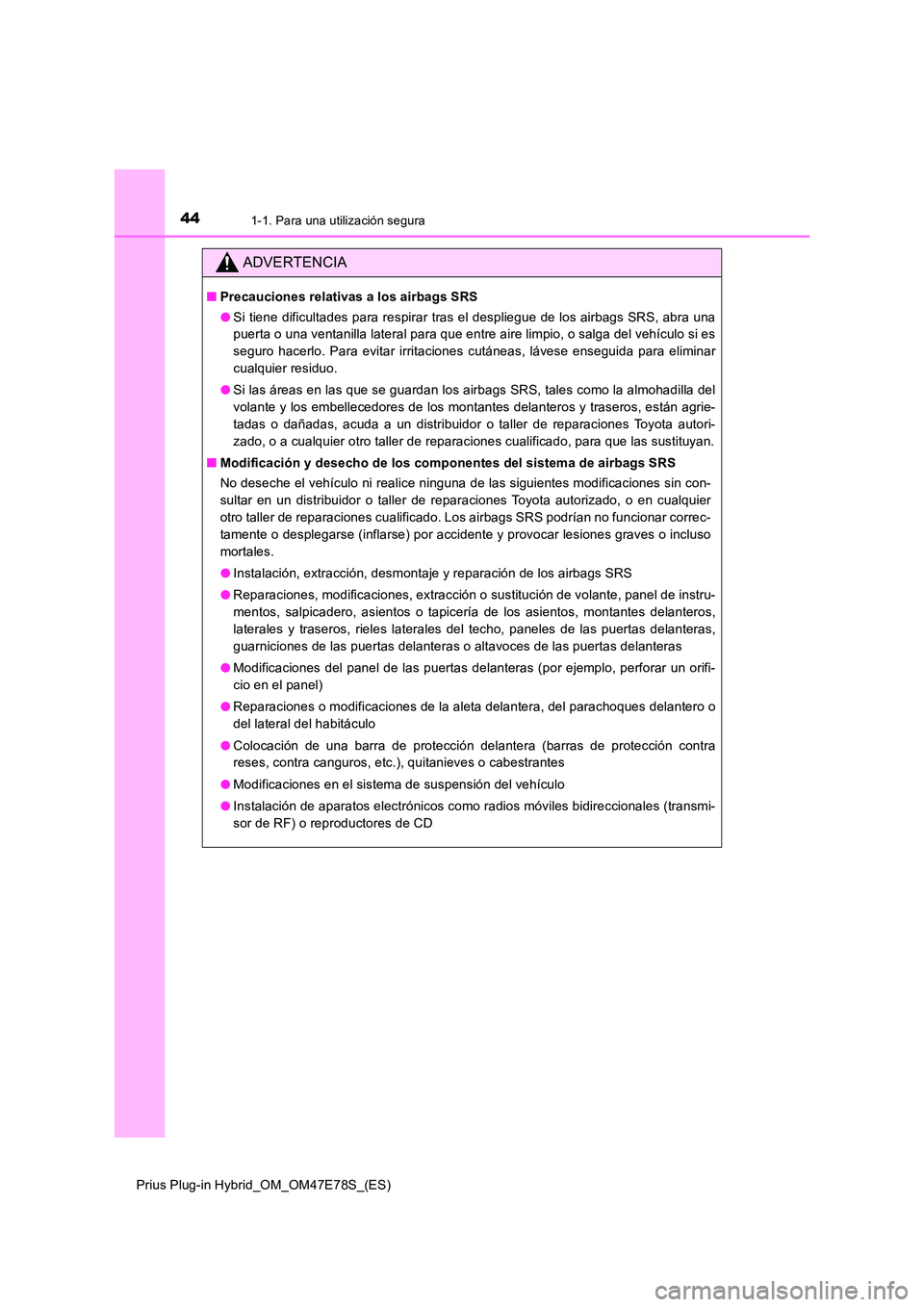 44 1-1. Para una utilización segura

ADVERTENCIA

■ Precauciones relativas a los airbags SRS

● Si tiene dificultades para respirar tras el despliegue de los airbags SRS, abra una puerta o una ventanilla lateral para que entre aire limpio, o salga del vehículo si es seguro hacerlo. Para evitar irritaciones cutáneas, lávese enseguida para eliminar cualquier residuo.

● Si las áreas en las que se guardan los airbags SRS, tales como la almohadilla del volante y los embellecedores de los montantes delanteros y traseros, están agrietadas o dañadas, acuda a un distribuidor o taller de reparaciones Toyota autorizado, o a cualquier otro taller de reparaciones cualificado, para que las sustituyan.

■ Modificación y desecho de los componentes del sistema de airbags SRS

No deseche el vehículo ni realice ninguna de las siguientes modificaciones sin consultar en un distribuidor o taller de reparaciones Toyota autorizado, o en cualquier otro taller de reparaciones cualificado. Los airbags SRS podrían no funcionar correctamente o desplegarse (inflarse) por accidente y provocar lesiones graves o incluso mortales.

● Instalación, extracción, desmontaje y reparación de los airbags SRS

● Reparaciones, modificaciones, extracción o sustitución de volante, panel de instrumentos, salpicadero, asientos o tapicería de los asientos, montantes delanteros, laterales y traseros, rieles laterales del techo, paneles de las puertas delanteras, guarniciones de las puertas delanteras o altavoces de las puertas delanteras

● Modificaciones del panel de las puertas delanteras (por ejemplo, perforar un orificio en el panel)

● Reparaciones o modificaciones de la aleta delantera, del parachoques delantero o del lateral del habitáculo

● Colocación de una barra de protección delantera (barras de protección contra reses, contra canguros, etc.), quitanieves o cabestrantes

● Modificaciones en el sistema de suspensión del vehículo

● Instalación de aparatos electrónicos como radios móviles bidireccionales (transmisor de RF) o reproductores de CD

Prius Plug-in Hybrid_OM_OM47E78S_(ES)

carmanualsonline.info